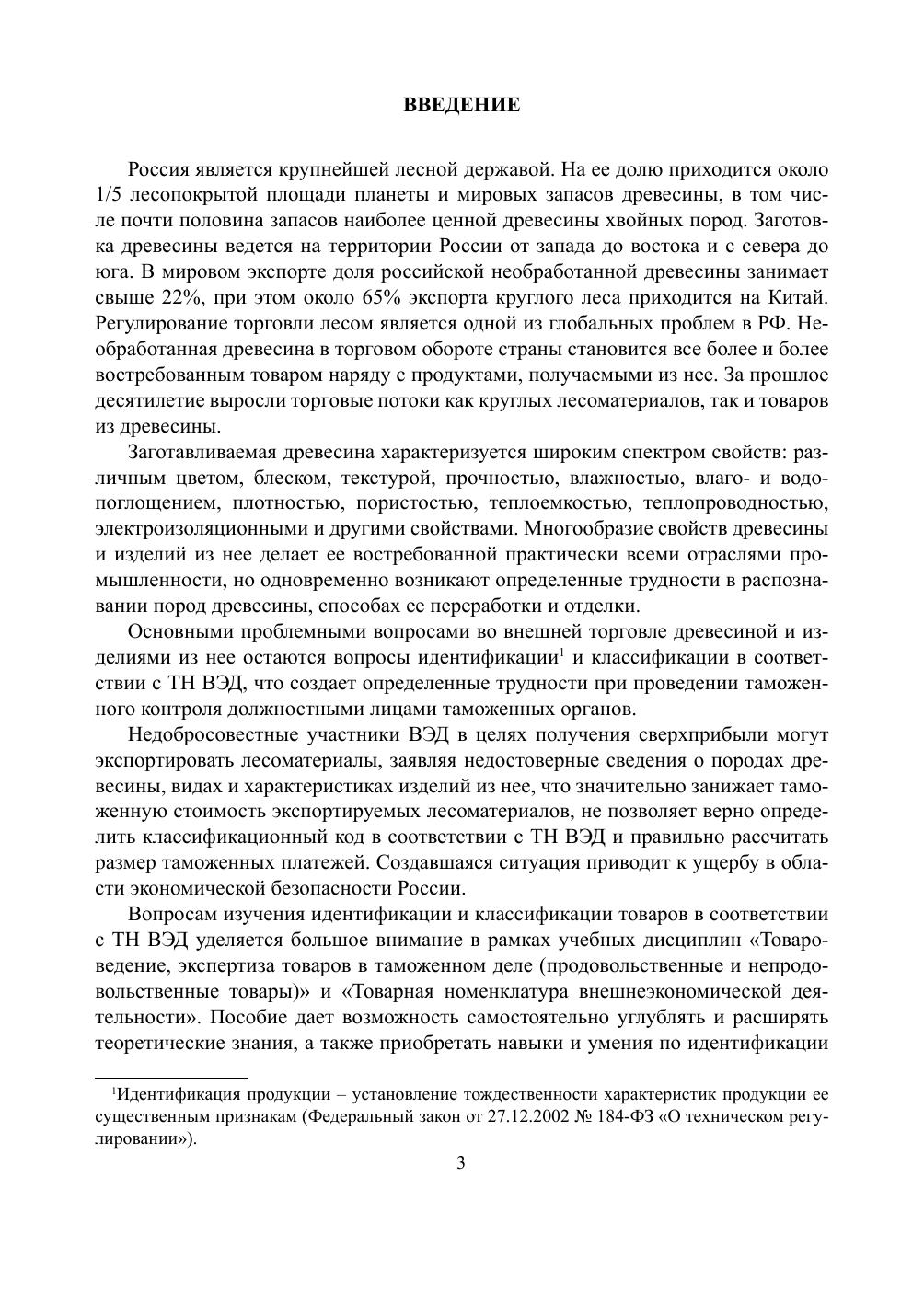 ВВЕДЕНИЕ

Россия является крупнейшей лесной державой. На ее долю приходится около 1/5 лесопокрытой площади планеты и мировых запасов древесины, в том числе почти половина запасов наиболее ценной древесины хвойных пород. Заготовка древесины ведется на территории России от запада до востока и с севера до юга. В мировом экспорте доля российской необработанной древесины занимает свыше 22%, при этом около 65% экспорта круглого леса приходится на Китай. Регулирование торговли лесом является одной из глобальных проблем в РФ. Необработанная древесина в торговом обороте страны становится все более и более востребованным товаром наряду с продуктами, получаемыми из нее. За прошлое десятилетие выросли торговые потоки как круглых лесоматериалов, так и товаров из древесины.

Заготавливаемая древесина характеризуется широким спектром свойств: различным цветом, блеском, текстурой, прочностью, влажностью, влаго- и водопоглощением, плотностью, пористостью, теплоемкостью, теплопроводностью, электроизоляционными и другими свойствами. Многообразие свойств древесины и изделий из нее делает ее востребованной практически всеми отраслями промышленности, но одновременно возникают определенные трудности в распознавании пород древесины, способах ее переработки и отделки.

Основными проблемными вопросами во внешней торговле древесиной и изделиями из нее остаются вопросы идентификации$^{1}$ и классификации в соответствии с ТН ВЭД, что создает определенные трудности при проведении таможенного контроля должностными лицами таможенных органов.

Недобросовестные участники ВЭД в целях получения сверхприбыли могут экспортировать лесоматериалы, заявляя недостоверные сведения о породах древесины, видах и характеристиках изделий из нее, что значительно занижает таможенную стоимость экспортируемых лесоматериалов, не позволяет верно определить классификационный код в соответствии с ТН ВЭД и правильно рассчитать размер таможенных платежей. Создавшаяся ситуация приводит к ущербу в области экономической безопасности России.

Вопросам изучения идентификации и классификации товаров в соответствии с ТН ВЭД уделяется большое внимание в рамках учебных дисциплин «Товароведение, экспертиза товаров в таможенном деле (продовольственные и непродовольственные товары)» и «Товарная номенклатура внешнеэкономической деятельности». Пособие дает возможность самостоятельно углублять и расширять теоретические знания, а также приобретать навыки и умения по идентификации

$^{1}$Идентификация продукции – установление тождественности характеристик продукции ее существенным признакам (Федеральный закон от 27.12.2002 № 184-ФЗ «О техническом регулировании»).

3